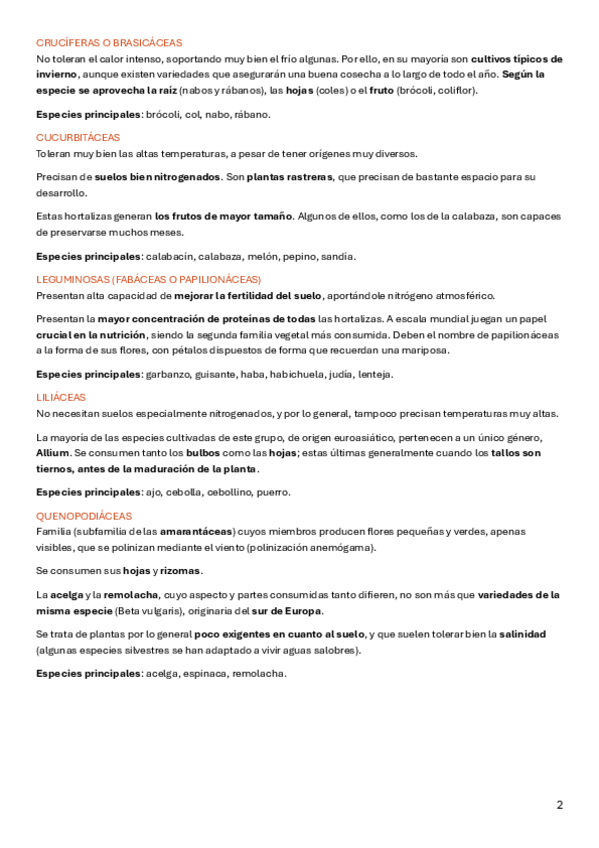 CRUCÍFERAS O BRASICÁCEAS
No toleran el calor intenso, soportando muy bien el frío algunas. Por ello, en su mayoría son cultivos típicos de invierno, aunque existen variedades que asegurarán una buena cosecha a lo largo de todo el año. Según la especie se aprovecha la raíz (nabos y rábanos), las hojas (coles) o el fruto (brócoli, coliflor).

Especies principales: brócoli, col, nabo, rábano.

CUCURBITÁCEAS
Toleran muy bien las altas temperaturas, a pesar de tener orígenes muy diversos.

Precisan de suelos bien nitrogenados. Son plantas rastreras, que precisan de bastante espacio para su desarrollo.

Estas hortalizas generan los frutos de mayor tamaño. Algunos de ellos, como los de la calabaza, son capaces de preservarse muchos meses.

Especies principales: calabacín, calabaza, melón, pepino, sandía.

LEGUMINOSAS (FABÁCEAS O PAPILIONÁCEAS)
Presentan alta capacidad de mejorar la fertilidad del suelo, aportándole nitrógeno atmosférico.

Presentan la mayor concentración de proteínas de todas las hortalizas. A escala mundial juegan un papel crucial en la nutrición, siendo la segunda familia vegetal más consumida. Deben el nombre de papilionáceas a la forma de sus flores, con pétalos dispuestos de forma que recuerdan una mariposa.

Especies principales: garbanzo, guisante, haba, habichuela, judía, lenteja.

LILIÁCEAS
No necesitan suelos especialmente nitrogenados, y por lo general, tampoco precisan temperaturas muy altas.

La mayoría de las especies cultivadas de este grupo, de origen euroasiático, pertenecen a un único género, Allium. Se consumen tanto los bulbos como las hojas; estas últimas generalmente cuando los tallos son tiernos, antes de la maduración de la planta.

Especies principales: ajo, cebolla, cebollino, puerro.

QUENOPODIÁCEAS
Familia (subfamilia de las amarantáceas) cuyos miembros producen flores pequeñas y verdes, apenas visibles, que se polinizan mediante el viento (polinización anemógama).

Se consumen sus hojas y rizomas.

La acelga y la remolacha, cuyo aspecto y partes consumidas tanto difieren, no son más que variedades de la misma especie (Beta vulgaris), originaria del sur de Europa.

Se trata de plantas por lo general poco exigentes en cuanto al suelo, y que suelen tolerar bien la salinidad (algunas especies silvestres se han adaptado a vivir aguas salobres).

Especies principales: acelga, espinaca, remolacha.

2